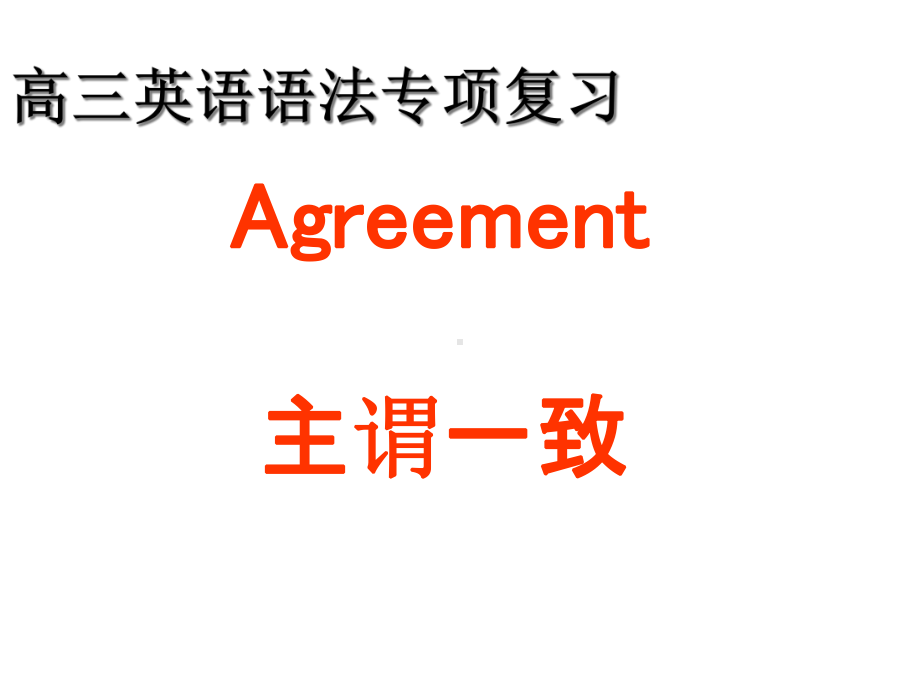 高三英语语法专项复习

Agreement

主谓一致